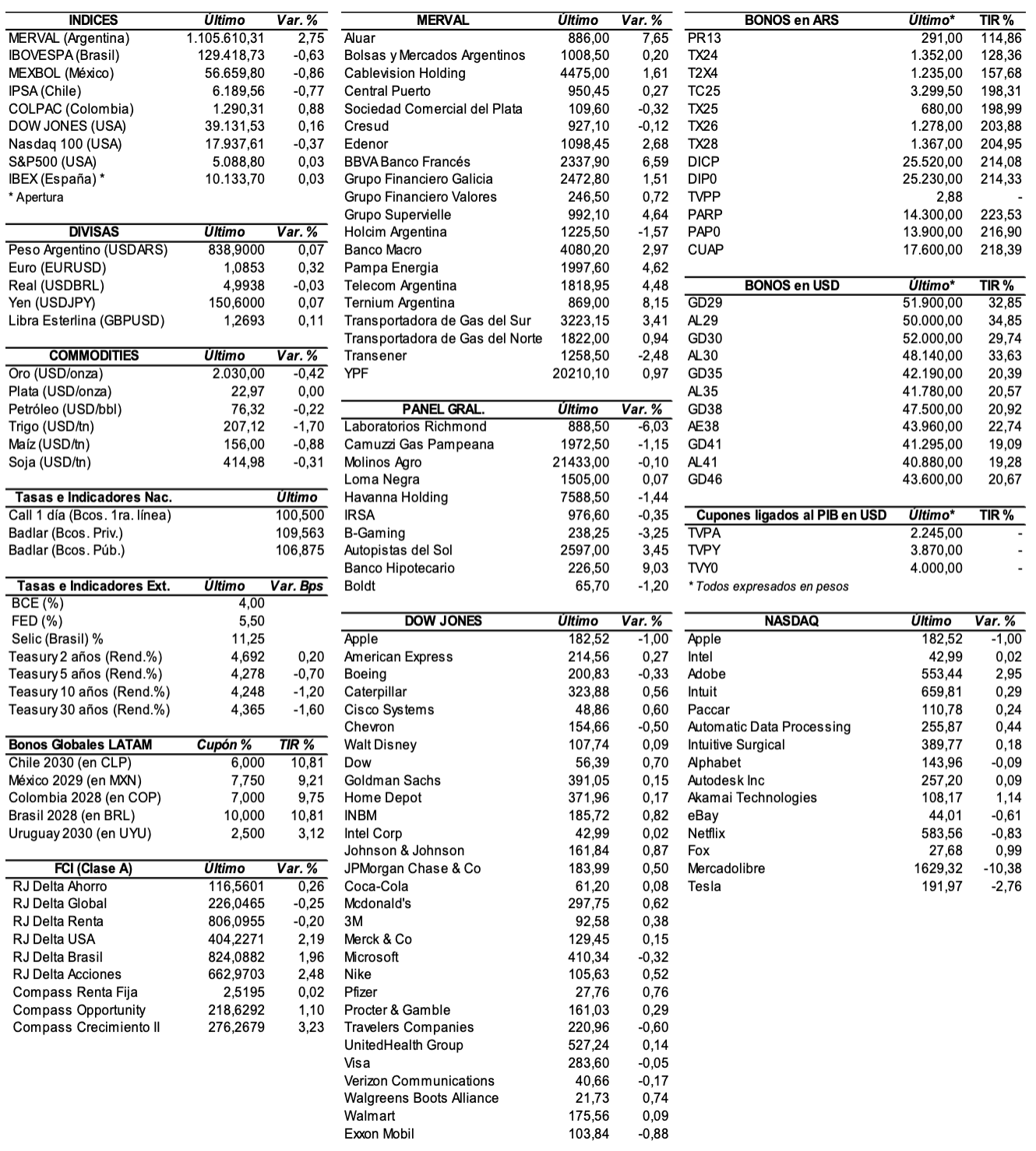 | INDICES | Último | Var. % |
|---|---|---|
| MERVAL (Argentina) | 1.105.610,31 | 2,75 |
| IBOVESPA (Brasil) | 129.418,73 | -0,63 |
| MEXBOL (México) | 56.659,80 | -0,86 |
| IPSA (Chile) | 6.189,56 | -0,77 |
| COLPAC (Colombia) | 1.290,31 | 0,88 |
| DOW JONES (USA) | 39.131,53 | 0,16 |
| Nasdaq 100 (USA) | 17.937,61 | -0,37 |
| S&P500 (USA) | 5.088,80 | 0,03 |
| IBEX (España) * | 10.133,70 | 0,03 |

* Apertura

| DIVISAS | Último | Var. % |
|---|---|---|
| Peso Argentino (USDARS) | 838,9000 | 0,07 |
| Euro (EURUSD) | 1,0853 | 0,32 |
| Real (USDBRL) | 4,9938 | -0,03 |
| Yen (USDJPY) | 150,6000 | 0,07 |
| Libra Esterlina (GBPUSD) | 1,2693 | 0,11 |

| COMMODITIES | Último | Var. % |
|---|---|---|
| Oro (USD/onza) | 2.030,00 | -0,42 |
| Plata (USD/onza) | 22,97 | 0,00 |
| Petróleo (USD/bbl) | 76,32 | -0,22 |
| Trigo (USD/tn) | 207,12 | -1,70 |
| Maíz (USD/tn) | 156,00 | -0,88 |
| Soja (USD/tn) | 414,98 | -0,31 |

| Tasas e Indicadores Nac. | Último |
|---|---|
| Call 1 día (Bcos. 1ra. línea) | 100,500 |
| Badlar (Bcos. Priv.) | 109,563 |
| Badlar (Bcos. Púb.) | 106,875 |

| Tasas e Indicadores Ext. | Último | Var. Bps |
|---|---|---|
| BCE (%) | 4,00 | |
| FED (%) | 5,50 | |
| Selic (Brasil) % | 11,25 | |
| Teasury 2 años (Rend.%) | 4,692 | 0,20 |
| Teasury 5 años (Rend.%) | 4,278 | -0,70 |
| Teasury 10 años (Rend.%) | 4,248 | -1,20 |
| Teasury 30 años (Rend.%) | 4,365 | -1,60 |

| Bonos Globales LATAM | Cupón % | TIR % |
|---|---|---|
| Chile 2030 (en CLP) | 6,000 | 10,81 |
| México 2029 (en MXN) | 7,750 | 9,21 |
| Colombia 2028 (en COP) | 7,000 | 9,75 |
| Brasil 2028 (en BRL) | 10,000 | 10,81 |
| Uruguay 2030 (en UYU) | 2,500 | 3,12 |

| FCI (Clase A) | Último | Var. % |
|---|---|---|
| RJ Delta Ahorro | 116,5601 | 0,26 |
| RJ Delta Global | 226,0465 | -0,25 |
| RJ Delta Renta | 806,0955 | -0,20 |
| RJ Delta USA | 404,2271 | 2,19 |
| RJ Delta Brasil | 824,0882 | 1,96 |
| RJ Delta Acciones | 662,9703 | 2,48 |
| Compass Renta Fija | 2,5195 | 0,02 |
| Compass Opportunity | 218,6292 | 1,10 |
| Compass Crecimiento II | 276,2679 | 3,23 |

| MERVAL | Último | Var. % |
|---|---|---|
| Aluar | 886,00 | 7,65 |
| Bolsas y Mercados Argentinos | 1008,50 | 0,20 |
| Cablevision Holding | 4475,00 | 1,61 |
| Central Puerto | 950,45 | 0,27 |
| Sociedad Comercial del Plata | 109,60 | -0,32 |
| Cresud | 927,10 | -0,12 |
| Edenor | 1098,45 | 2,68 |
| BBVA Banco Francés | 2337,90 | 6,59 |
| Grupo Financiero Galicia | 2472,80 | 1,51 |
| Grupo Financiero Valores | 246,50 | 0,72 |
| Grupo Supervielle | 992,10 | 4,64 |
| Holcim Argentina | 1225,50 | -1,57 |
| Banco Macro | 4080,20 | 2,97 |
| Pampa Energia | 1997,60 | 4,62 |
| Telecom Argentina | 1818,95 | 4,48 |
| Ternium Argentina | 869,00 | 8,15 |
| Transportadora de Gas del Sur | 3223,15 | 3,41 |
| Transportadora de Gas del Norte | 1822,00 | 0,94 |
| Transener | 1258,50 | -2,48 |
| YPF | 20210,10 | 0,97 |

| PANEL GRAL. | Último | Var. % |
|---|---|---|
| Laboratorios Richmond | 888,50 | -6,03 |
| Camuzzi Gas Pampeana | 1972,50 | -1,15 |
| Molinos Agro | 21433,00 | -0,10 |
| Loma Negra | 1505,00 | 0,07 |
| Havanna Holding | 7588,50 | -1,44 |
| IRSA | 976,60 | -0,35 |
| B-Gaming | 238,25 | -3,25 |
| Autopistas del Sol | 2597,00 | 3,45 |
| Banco Hipotecario | 226,50 | 9,03 |
| Boldt | 65,70 | -1,20 |

| DOW JONES | Último | Var. % |
|---|---|---|
| Apple | 182,52 | -1,00 |
| American Express | 214,56 | 0,27 |
| Boeing | 200,83 | -0,33 |
| Caterpillar | 323,88 | 0,56 |
| Cisco Systems | 48,86 | 0,60 |
| Chevron | 154,66 | -0,50 |
| Walt Disney | 107,74 | 0,09 |
| Dow | 56,39 | 0,70 |
| Goldman Sachs | 391,05 | 0,15 |
| Home Depot | 371,96 | 0,17 |
| INBM | 185,72 | 0,82 |
| Intel Corp | 42,99 | 0,02 |
| Johnson & Johnson | 161,84 | 0,87 |
| JPMorgan Chase & Co | 183,99 | 0,50 |
| Coca-Cola | 61,20 | 0,08 |
| Mcdonald's | 297,75 | 0,62 |
| 3M | 92,58 | 0,38 |
| Merck & Co | 129,45 | 0,15 |
| Microsoft | 410,34 | -0,32 |
| Nike | 105,63 | 0,52 |
| Pfizer | 27,76 | 0,76 |
| Procter & Gamble | 161,03 | 0,29 |
| Travelers Companies | 220,96 | -0,60 |
| UnitedHealth Group | 527,24 | 0,14 |
| Visa | 283,60 | -0,05 |
| Verizon Communications | 40,66 | -0,17 |
| Walgreens Boots Alliance | 21,73 | 0,74 |
| Walmart | 175,56 | 0,09 |
| Exxon Mobil | 103,84 | -0,88 |

| BONOS en ARS | Último* | TIR % |
|---|---|---|
| PR13 | 291,00 | 114,86 |
| TX24 | 1.352,00 | 128,36 |
| T2X4 | 1.235,00 | 157,68 |
| TC25 | 3.299,50 | 198,31 |
| TX25 | 680,00 | 198,99 |
| TX26 | 1.278,00 | 203,88 |
| TX28 | 1.367,00 | 204,95 |
| DICP | 25.520,00 | 214,08 |
| DIP0 | 25.230,00 | 214,33 |
| TVPP | 2,88 | - |
| PARP | 14.300,00 | 223,53 |
| PAP0 | 13.900,00 | 216,90 |
| CUAP | 17.600,00 | 218,39 |

| BONOS en USD | Último* | TIR % |
|---|---|---|
| GD29 | 51.900,00 | 32,85 |
| AL29 | 50.000,00 | 34,85 |
| GD30 | 52.000,00 | 29,74 |
| AL30 | 48.140,00 | 33,63 |
| GD35 | 42.190,00 | 20,39 |
| AL35 | 41.780,00 | 20,57 |
| GD38 | 47.500,00 | 20,92 |
| AE38 | 43.960,00 | 22,74 |
| GD41 | 41.295,00 | 19,09 |
| AL41 | 40.880,00 | 19,28 |
| GD46 | 43.600,00 | 20,67 |

| Cupones ligados al PIB en USD | Último* | TIR % |
|---|---|---|
| TVPA | 2.245,00 | - |
| TVPY | 3.870,00 | - |
| TVY0 | 4.000,00 | - |

* Todos expresados en pesos

| NASDAQ | Último | Var. % |
|---|---|---|
| Apple | 182,52 | -1,00 |
| Intel | 42,99 | 0,02 |
| Adobe | 553,44 | 2,95 |
| Intuit | 659,81 | 0,29 |
| Paccar | 110,78 | 0,24 |
| Automatic Data Processing | 255,87 | 0,44 |
| Intuitive Surgical | 389,77 | 0,18 |
| Alphabet | 143,96 | -0,09 |
| Autodesk Inc | 257,20 | 0,09 |
| Akamai Technologies | 108,17 | 1,14 |
| eBay | 44,01 | -0,61 |
| Netflix | 583,56 | -0,83 |
| Fox | 27,68 | 0,99 |
| Mercadolibre | 1629,32 | -10,38 |
| Tesla | 191,97 | -2,76 |